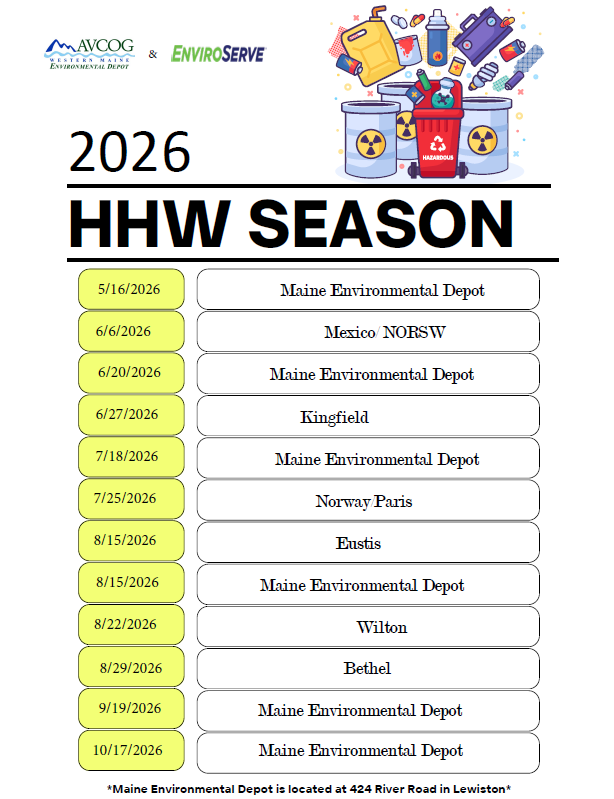 AVCOG
WESTERN MAINE
ENVIRONMENTAL DEPOT

&

ENVIROSERVE

HAZARDOUS

2026

HHW SEASON

5/16/2026
Maine Environmental Depot

6/6/2026
Mexico/ NORSW

6/20/2026
Maine Environmental Depot

6/27/2026
Kingfield

7/18/2026
Maine Environmental Depot

7/25/2026
Norway Paris

8/15/2026
Eustis

8/15/2026
Maine Environmental Depot

8/22/2026
Wilton

8/29/2026
Bethel

9/19/2026
Maine Environmental Depot

10/17/2026
Maine Environmental Depot

*Maine Environmental Depot is located at 424 River Road in Lewiston*